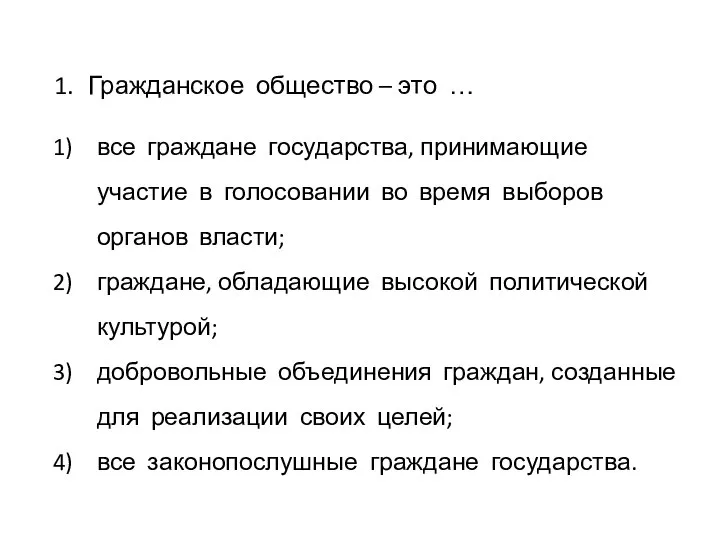 1. Гражданское общество – это …

1) все граждане государства, принимающие участие в голосовании во время выборов органов власти;
2) граждане, обладающие высокой политической культурой;
3) добровольные объединения граждан, созданные для реализации своих целей;
4) все законопослушные граждане государства.